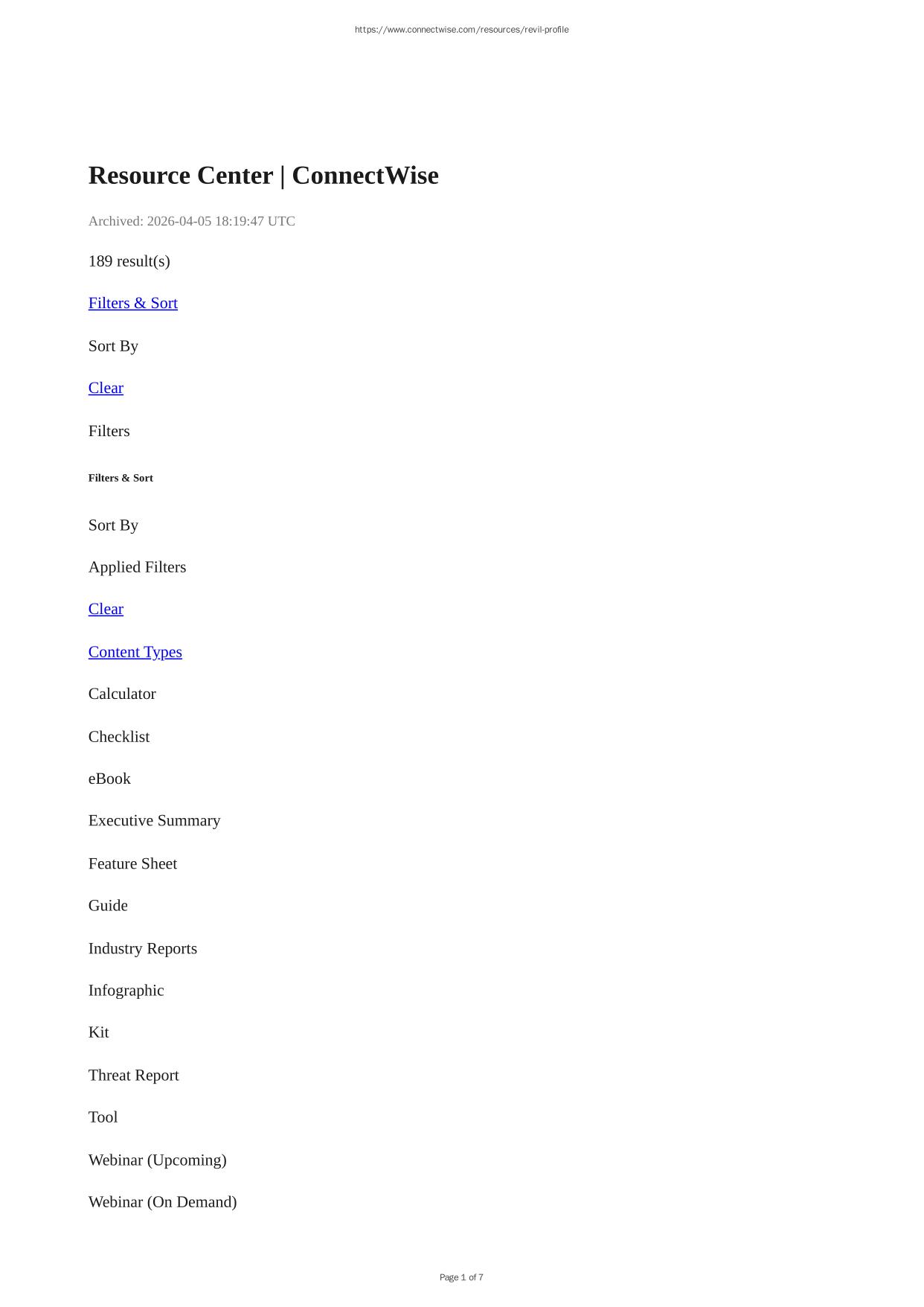 https://www.connectwise.com/resources/revil-profile

Resource Center | ConnectWise

Archived: 2026-04-05 18:19:47 UTC

189 result(s)

Filters & Sort

Sort By

Clear

Filters

Filters & Sort

Sort By

Applied Filters

Clear

Content Types

Calculator

Checklist

eBook

Executive Summary

Feature Sheet

Guide

Industry Reports

Infographic

Kit

Threat Report

Tool

Webinar (Upcoming)

Webinar (On Demand)

Page 1 of 7